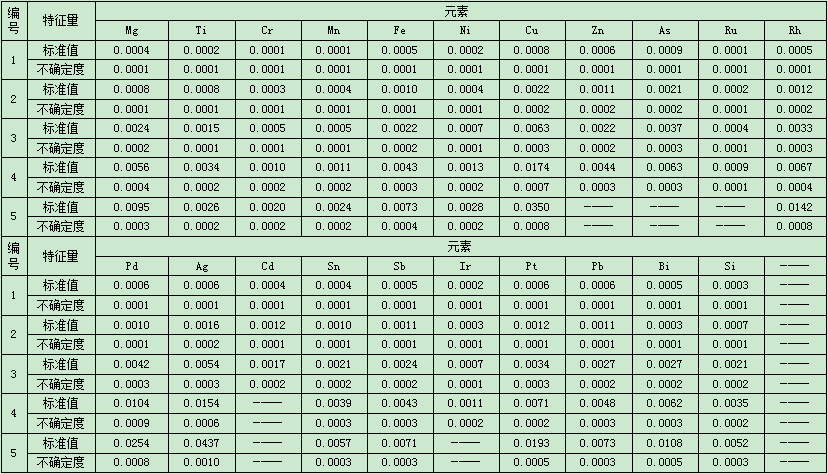 | 编号 | 特征量 | 元素 | | | | | | | | | | |
|---|---|---|---|---|---|---|---|---|---|---|---|---|
| | | Mg | Ti | Cr | Mn | Fe | Ni | Cu | Zn | As | Ru | Rh |
| 1 | 标准值 | 0.0004 | 0.0002 | 0.0001 | 0.0001 | 0.0005 | 0.0002 | 0.0008 | 0.0006 | 0.0009 | 0.0001 | 0.0005 |
| | 不确定度 | 0.0001 | 0.0001 | 0.0001 | 0.0001 | 0.0001 | 0.0001 | 0.0001 | 0.0001 | 0.0001 | 0.0001 | 0.0001 |
| 2 | 标准值 | 0.0008 | 0.0008 | 0.0003 | 0.0004 | 0.0010 | 0.0004 | 0.0022 | 0.0011 | 0.0021 | 0.0002 | 0.0012 |
| | 不确定度 | 0.0001 | 0.0001 | 0.0001 | 0.0001 | 0.0001 | 0.0001 | 0.0002 | 0.0002 | 0.0002 | 0.0001 | 0.0002 |
| 3 | 标准值 | 0.0024 | 0.0015 | 0.0005 | 0.0005 | 0.0022 | 0.0007 | 0.0063 | 0.0022 | 0.0037 | 0.0004 | 0.0033 |
| | 不确定度 | 0.0002 | 0.0001 | 0.0001 | 0.0001 | 0.0002 | 0.0001 | 0.0003 | 0.0002 | 0.0003 | 0.0001 | 0.0003 |
| 4 | 标准值 | 0.0056 | 0.0034 | 0.0010 | 0.0011 | 0.0043 | 0.0013 | 0.0174 | 0.0044 | 0.0063 | 0.0009 | 0.0067 |
| | 不确定度 | 0.0004 | 0.0002 | 0.0002 | 0.0002 | 0.0003 | 0.0002 | 0.0007 | 0.0003 | 0.0003 | 0.0001 | 0.0004 |
| 5 | 标准值 | 0.0095 | 0.0026 | 0.0020 | 0.0024 | 0.0073 | 0.0028 | 0.0350 | —— | —— | —— | 0.0142 |
| | 不确定度 | 0.0003 | 0.0002 | 0.0002 | 0.0002 | 0.0004 | 0.0002 | 0.0008 | —— | —— | —— | 0.0008 |
| 编号 | 特征量 | 元素 | | | | | | | | | | |
| | | Pd | Ag | Cd | Sn | Sb | Ir | Pt | Pb | Bi | Si | —— |
| 1 | 标准值 | 0.0006 | 0.0006 | 0.0004 | 0.0004 | 0.0005 | 0.0002 | 0.0006 | 0.0006 | 0.0005 | 0.0003 | —— |
| | 不确定度 | 0.0001 | 0.0001 | 0.0001 | 0.0001 | 0.0001 | 0.0001 | 0.0001 | 0.0001 | 0.0001 | 0.0001 | —— |
| 2 | 标准值 | 0.0010 | 0.0016 | 0.0012 | 0.0010 | 0.0011 | 0.0003 | 0.0012 | 0.0011 | 0.0003 | 0.0007 | —— |
| | 不确定度 | 0.0001 | 0.0002 | 0.0001 | 0.0001 | 0.0001 | 0.0001 | 0.0001 | 0.0001 | 0.0001 | 0.0001 | —— |
| 3 | 标准值 | 0.0042 | 0.0054 | 0.0017 | 0.0021 | 0.0024 | 0.0007 | 0.0034 | 0.0027 | 0.0027 | 0.0021 | —— |
| | 不确定度 | 0.0003 | 0.0003 | 0.0002 | 0.0002 | 0.0002 | 0.0001 | 0.0003 | 0.0002 | 0.0002 | 0.0002 | —— |
| 4 | 标准值 | 0.0104 | 0.0154 | —— | 0.0039 | 0.0043 | 0.0011 | 0.0071 | 0.0048 | 0.0062 | 0.0035 | —— |
| | 不确定度 | 0.0009 | 0.0006 | —— | 0.0003 | 0.0003 | 0.0002 | 0.0002 | 0.0003 | 0.0003 | 0.0002 | —— |
| 5 | 标准值 | 0.0254 | 0.0437 | —— | 0.0057 | 0.0071 | —— | 0.0193 | 0.0073 | 0.0108 | 0.0052 | —— |
| | 不确定度 | 0.0008 | 0.0010 | —— | 0.0003 | 0.0003 | —— | 0.0005 | 0.0003 | 0.0005 | 0.0003 | —— |